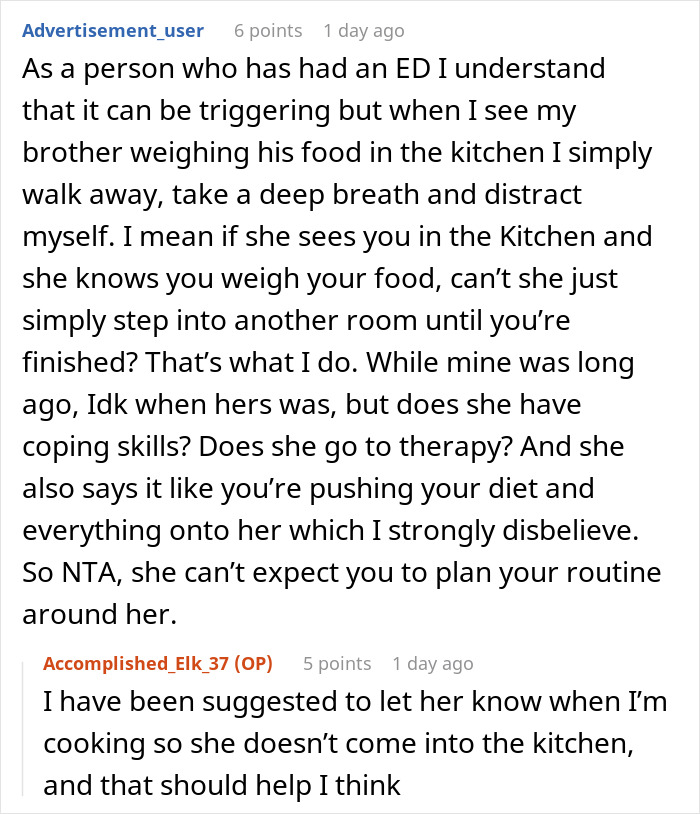 Advertisement_user 6 points 1 day ago

As a person who has had an ED I understand that it can be triggering but when I see my brother weighing his food in the kitchen I simply walk away, take a deep breath and distract myself. I mean if she sees you in the Kitchen and she knows you weigh your food, can't she just simply step into another room until you're finished? That's what I do. While mine was long ago, Idk when hers was, but does she have coping skills? Does she go to therapy? And she also says it like you're pushing your diet and everything onto her which I strongly disbelieve. So NTA, she can't expect you to plan your routine around her.

Accomplished_Elk_37 (OP) 5 points 1 day ago

I have been suggested to let her know when I'm cooking so she doesn't come into the kitchen, and that should help I think